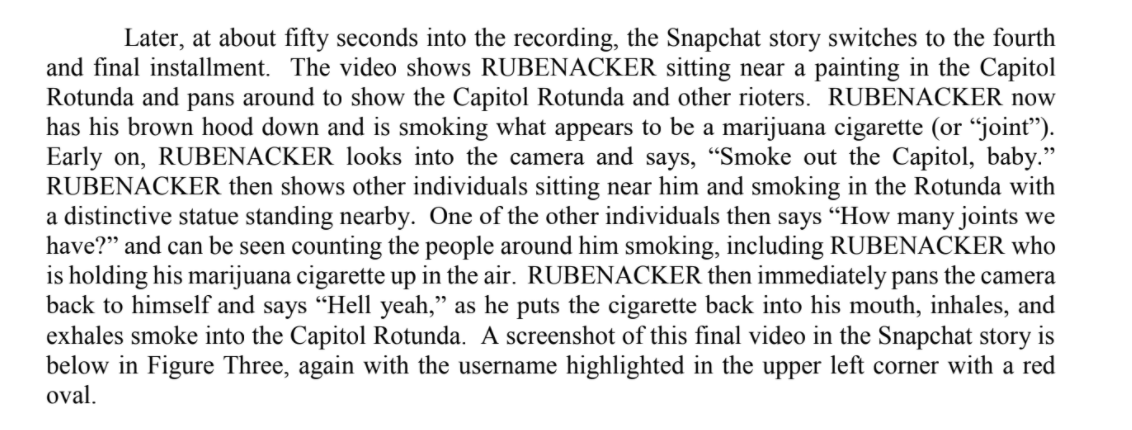 Later, at about fifty seconds into the recording, the Snapchat story switches to the fourth and final installment. The video shows RUBENACKER sitting near a painting in the Capitol Rotunda and pans around to show the Capitol Rotunda and other rioters. RUBENACKER now has his brown hood down and is smoking what appears to be a marijuana cigarette (or "joint"). Early on, RUBENACKER looks into the camera and says, "Smoke out the Capitol, baby." RUBENACKER then shows other individuals sitting near him and smoking in the Rotunda with a distinctive statue standing nearby. One of the other individuals then says "How many joints we have?" and can be seen counting the people around him smoking, including RUBENACKER who is holding his marijuana cigarette up in the air. RUBENACKER then immediately pans the camera back to himself and says "Hell yeah," as he puts the cigarette back into his mouth, inhales, and exhales smoke into the Capitol Rotunda. A screenshot of this final video in the Snapchat story is below in Figure Three, again with the username highlighted in the upper left corner with a red oval.